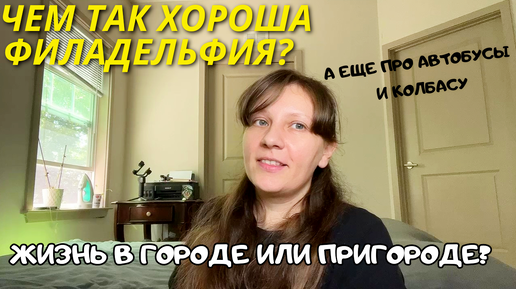 ЧЕМ ТАК ХОРОША ФИЛАДЕЛЬФИЯ?

А ЕЩЕ ПРО АВТОБУСЫ И КОЛБАСУ

ЖИЗНЬ В ГОРОДЕ ИЛИ ПРИГОРОДЕ?